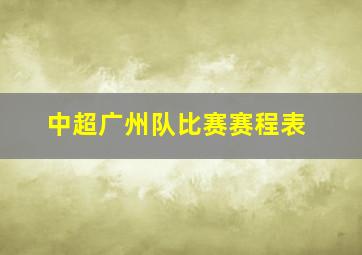 中超广州队比赛赛程表